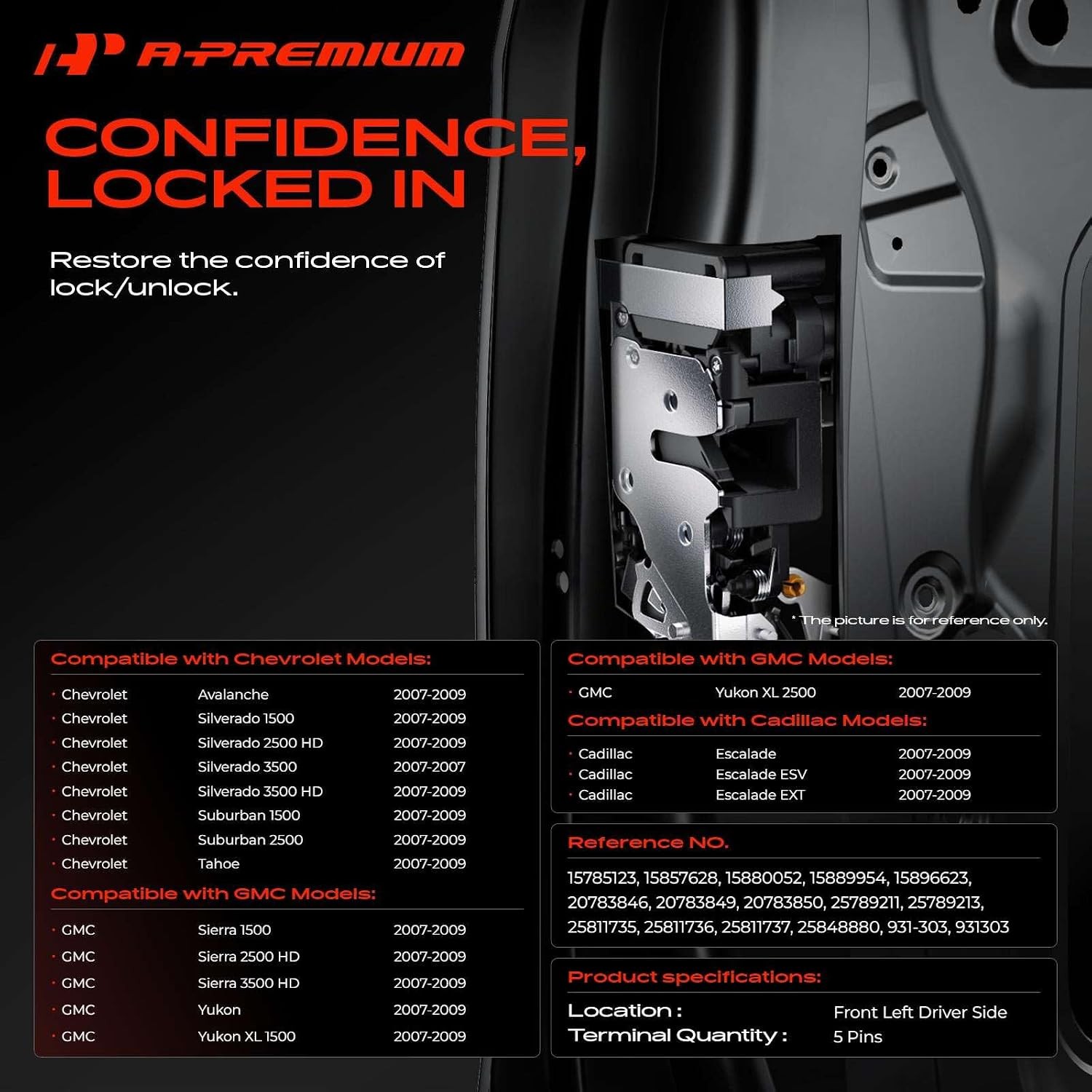 A-PREMIUM

CONFIDENCE, LOCKED IN

Restore the confidence of lock/unlock.

* The picture is for reference only.

Compatible with Chevrolet Models:

• Chevrolet Avalanche 2007-2009
• Chevrolet Silverado 1500 2007-2009
• Chevrolet Silverado 2500 HD 2007-2009
• Chevrolet Silverado 3500 2007-2007
• Chevrolet Silverado 3500 HD 2007-2009
• Chevrolet Suburban 1500 2007-2009
• Chevrolet Suburban 2500 2007-2009
• Chevrolet Tahoe 2007-2009

Compatible with GMC Models:

• GMC Sierra 1500 2007-2009
• GMC Sierra 2500 HD 2007-2009
• GMC Sierra 3500 HD 2007-2009
• GMC Yukon 2007-2009
• GMC Yukon XL 1500 2007-2009

Compatible with GMC Models:

• GMC Yukon XL 2500 2007-2009

Compatible with Cadillac Models:

• Cadillac Escalade 2007-2009
• Cadillac Escalade ESV 2007-2009
• Cadillac Escalade EXT 2007-2009

Reference NO.

15785123, 15857628, 15880052, 15889954, 15896623, 20783846, 20783849, 20783850, 25789211, 25789213, 25811735, 25811736, 25811737, 25848880, 931-303, 931303

Product specifications:

Location : Front Left Driver Side
Terminal Quantity : 5 Pins